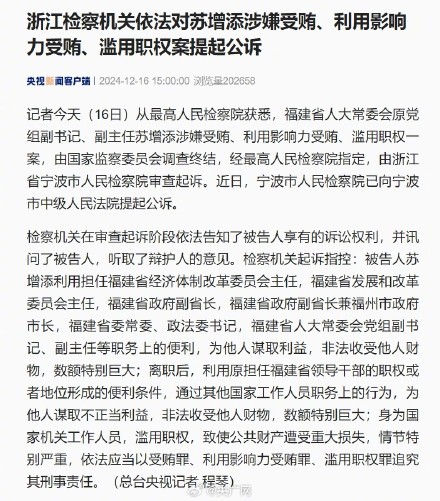 浙江检察机关依法对苏增添涉嫌受贿、利用影响力受贿、滥用职权案提起公诉

央视新闻客户端 | 2024-12-16 15:00:00 浏览量202658

记者今天（16日）从最高人民检察院获悉，福建省人大常委会原党组副书记、副主任苏增添涉嫌受贿、利用影响力受贿、滥用职权一案，由国家监察委员会调查终结，经最高人民检察院指定，由浙江省宁波市人民检察院审查起诉。近日，宁波市人民检察院已向宁波市中级人民法院提起公诉。

检察机关在审查起诉阶段依法告知了被告人享有的诉讼权利，并讯问了被告人，听取了辩护人的意见。检察机关起诉指控：被告人苏增添利用担任福建省经济体制改革委员会主任，福建省发展和改革委员会主任，福建省政府副省长，福建省政府副省长兼福州市政府市长，福建省委常委、政法委书记，福建省人大常委会党组副书记、副主任等职务上的便利，为他人谋取利益，非法收受他人财物，数额特别巨大；离职后，利用原担任福建省领导干部的职权或者地位形成的便利条件，通过其他国家工作人员职务上的行为，为他人谋取不正当利益，非法收受他人财物，数额特别巨大；身为国家机关工作人员，滥用职权，致使公共财产遭受重大损失，情节特别严重，依法应当以受贿罪、利用影响力受贿罪、滥用职权罪追究其刑事责任。（总台央视记者 程琴）

@央广网